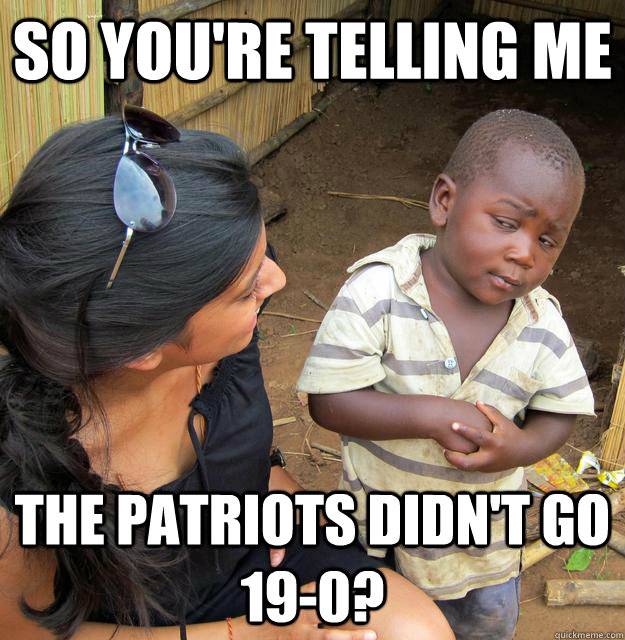 SO YOU'RE TELLING ME

THE PATRIOTS DIDN'T GO 19-0?

quickmeme.com